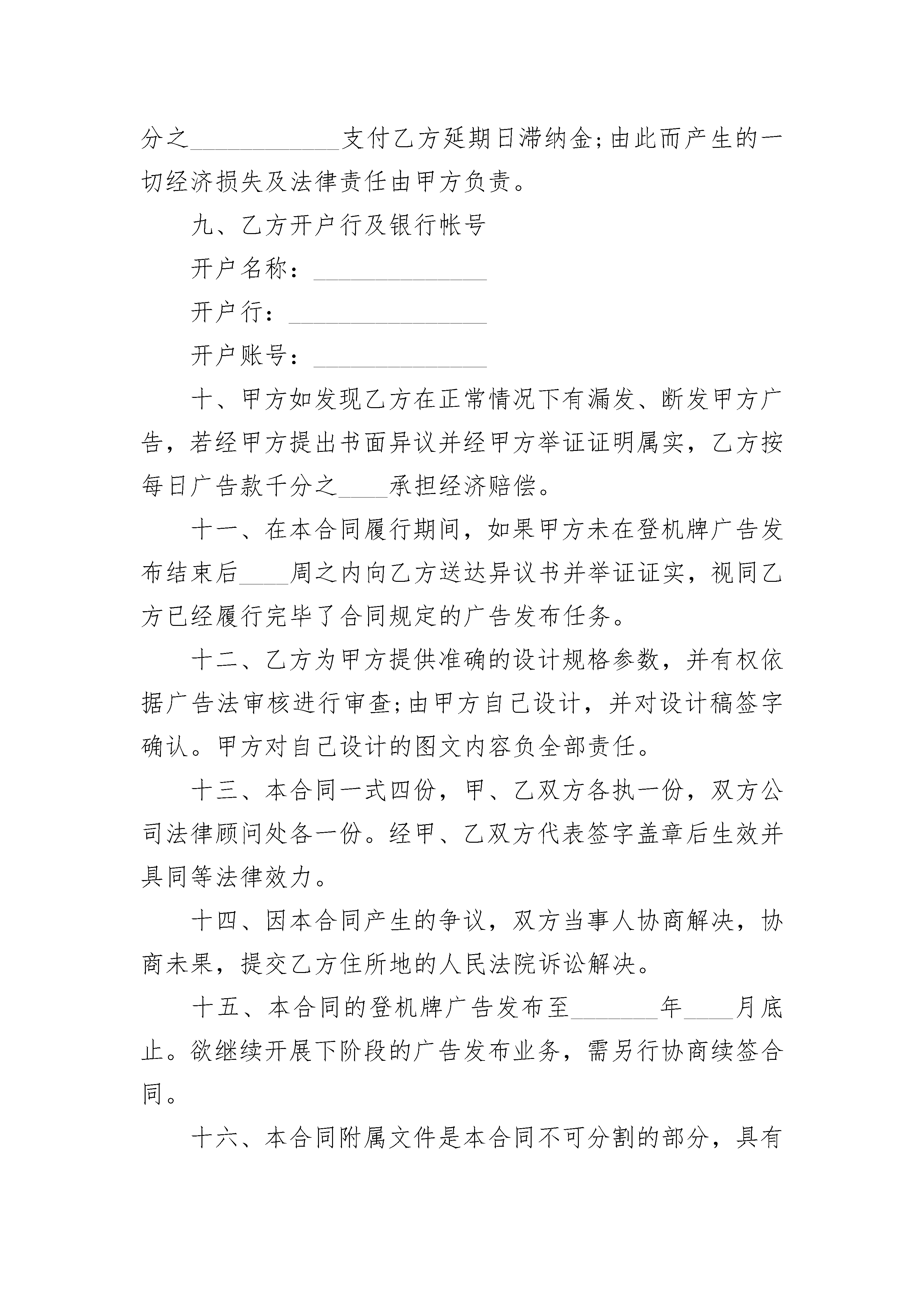 分之____________支付乙方延期日滞纳金;由此而产生的一切经济损失及法律责任由甲方负责。

九、乙方开户行及银行帐号

开户名称：______________

开户行：________________

开户账号：______________

十、甲方如发现乙方在正常情况下有漏发、断发甲方广告，若经甲方提出书面异议并经甲方举证证明属实，乙方按每日广告款千分之____承担经济赔偿。

十一、在本合同履行期间，如果甲方未在登机牌广告发布结束后____周之内向乙方送达异议书并举证证实，视同乙方已经履行完毕了合同规定的广告发布任务。

十二、乙方为甲方提供准确的设计规格参数，并有权依据广告法审核进行审查;由甲方自己设计，并对设计稿签字确认。甲方对自己设计的图文内容负全部责任。

十三、本合同一式四份，甲、乙双方各执一份，双方公司法律顾问处各一份。经甲、乙双方代表签字盖章后生效并具同等法律效力。

十四、因本合同产生的争议，双方当事人协商解决，协商未果，提交乙方住所地的人民法院诉讼解决。

十五、本合同的登机牌广告发布至_______年____月底止。欲继续开展下阶段的广告发布业务，需另行协商续签合同。

十六、本合同附属文件是本合同不可分割的部分，具有